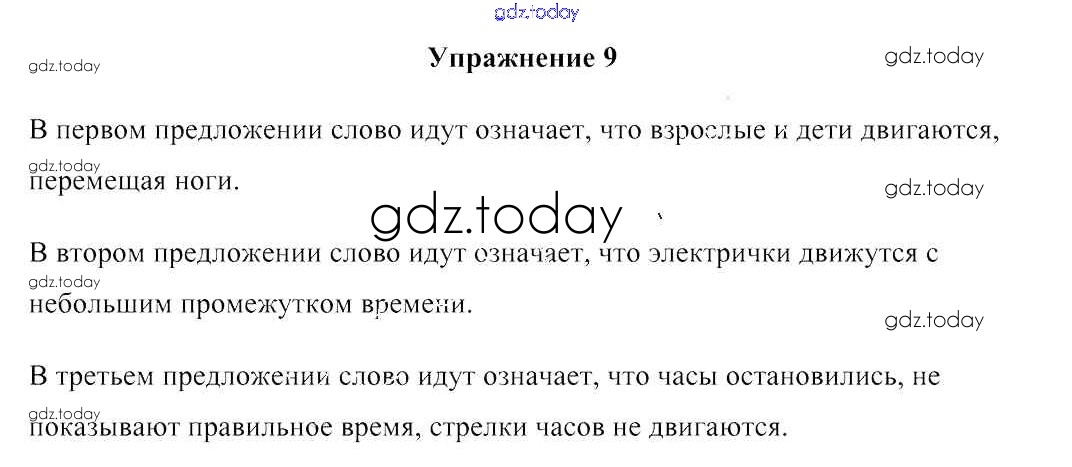 Упражнение 9

В первом предложении слово идут означает, что взрослые и дети двигаются, перемещая ноги.

В втором предложении слово идут означает, что электрички движутся с небольшим промежутком времени.

В третьем предложении слово идут означает, что часы остановились, не показывают правильное время, стрелки часов не двигаются.

gdz.today